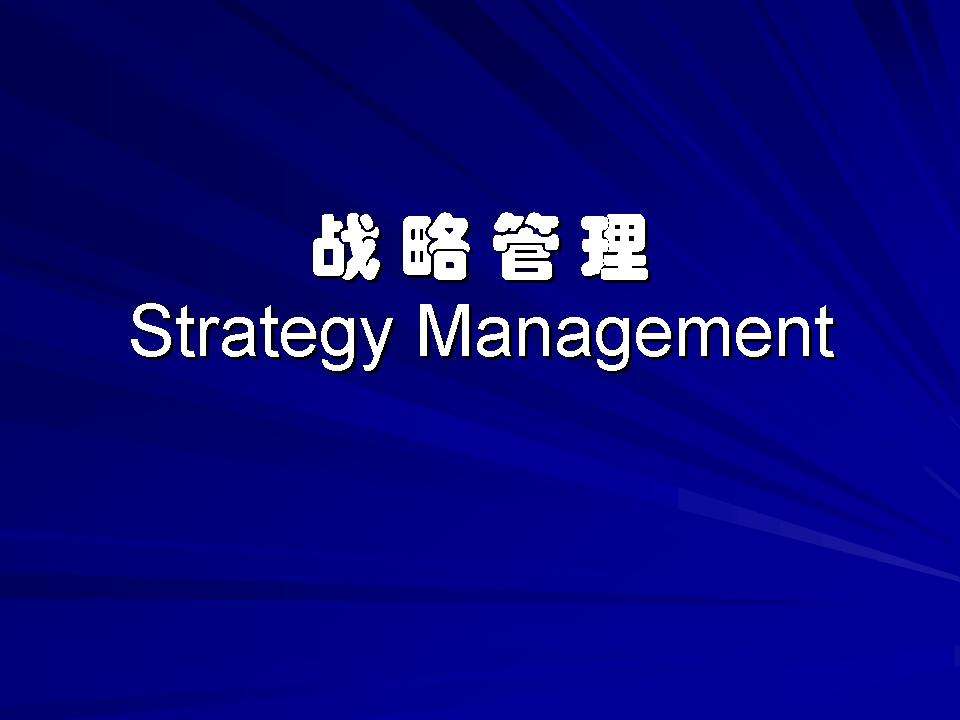 战略管理
Strategy Management